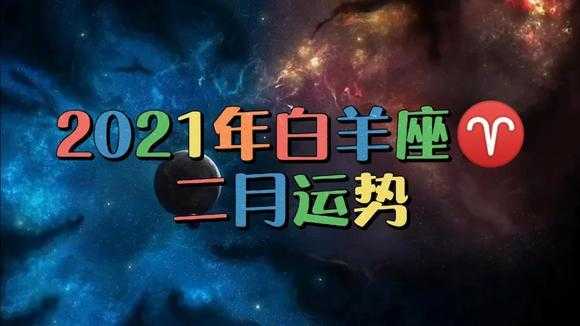 2021年白羊座♈
二月运势